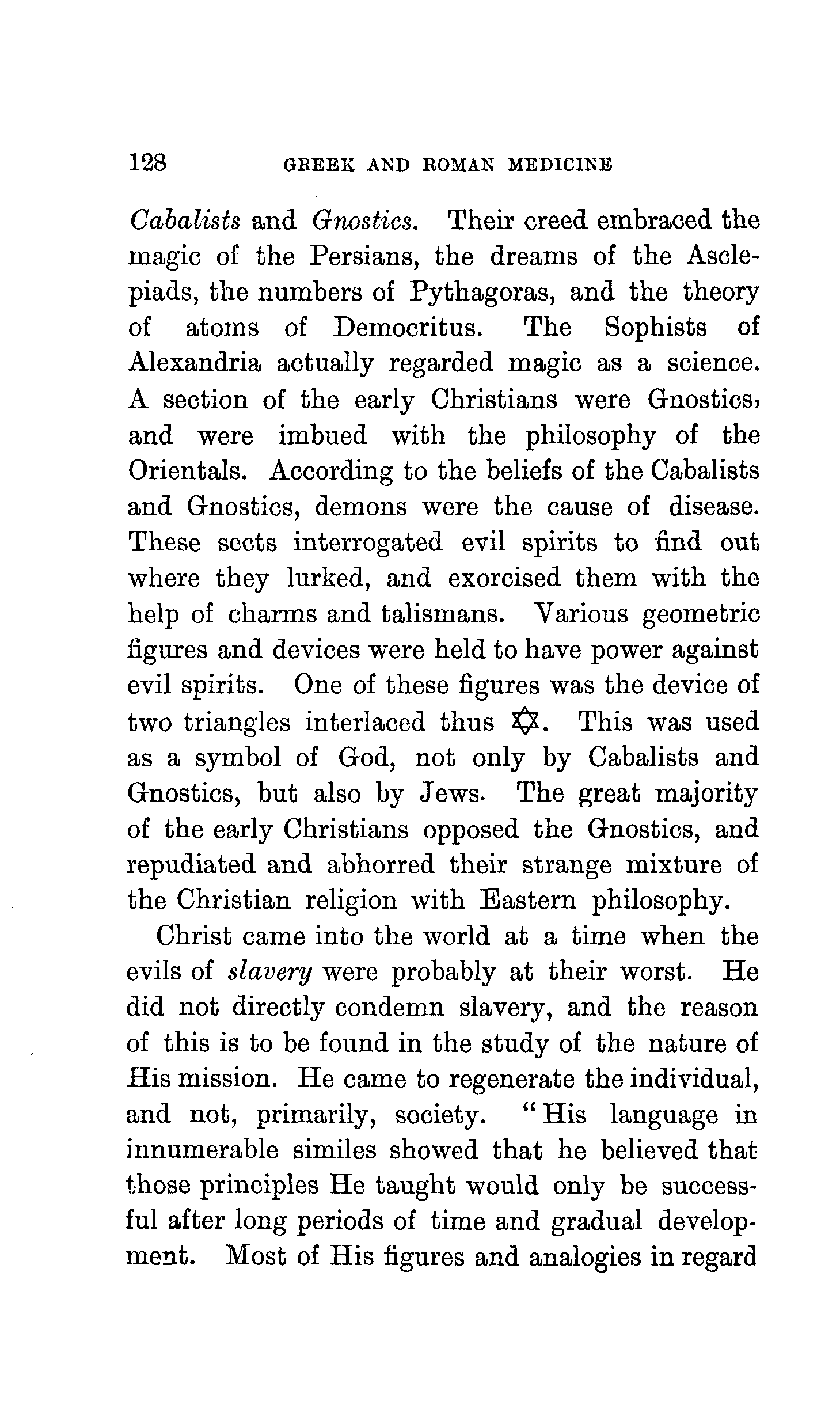 128 GREEK AND ROMAN MEDICINE

Cabalists and Gnostics. Their creed embraced the magic of the Persians, the dreams of the Asclepiads, the numbers of Pythagoras, and the theory of atoms of Democritus. The Sophists of Alexandria actually regarded magic as a science. A section of the early Christians were Gnostics, and were imbued with the philosophy of the Orientals. According to the beliefs of the Cabalists and Gnostics, demons were the cause of disease. These sects interrogated evil spirits to find out where they lurked, and exorcised them with the help of charms and talismans. Various geometric figures and devices were held to have power against evil spirits. One of these figures was the device of two triangles interlaced thus ✡. This was used as a symbol of God, not only by Cabalists and Gnostics, but also by Jews. The great majority of the early Christians opposed the Gnostics, and repudiated and abhorred their strange mixture of the Christian religion with Eastern philosophy.

Christ came into the world at a time when the evils of slavery were probably at their worst. He did not directly condemn slavery, and the reason of this is to be found in the study of the nature of His mission. He came to regenerate the individual, and not, primarily, society. "His language in innumerable similes showed that he believed that those principles He taught would only be successful after long periods of time and gradual development. Most of His figures and analogies in regard